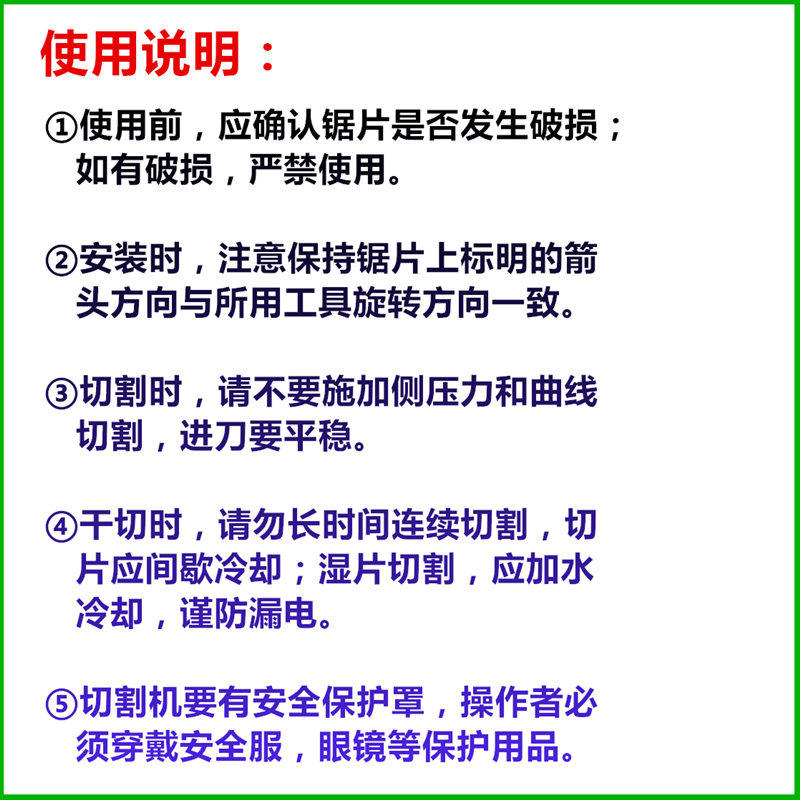 使用说明：

①使用前，应确认锯片是否发生破损；如有破损，严禁使用。

②安装时，注意保持锯片上标明的箭头方向与所用工具旋转方向一致。

③切割时，请不要施加侧压力和曲线切割，进刀要平稳。

④干切时，请勿长时间连续切割，切片应间歇冷却；湿片切割，应加水冷却，谨防漏电。

⑤切割机要有安全保护罩，操作者必须穿戴安全服，眼镜等保护用品。